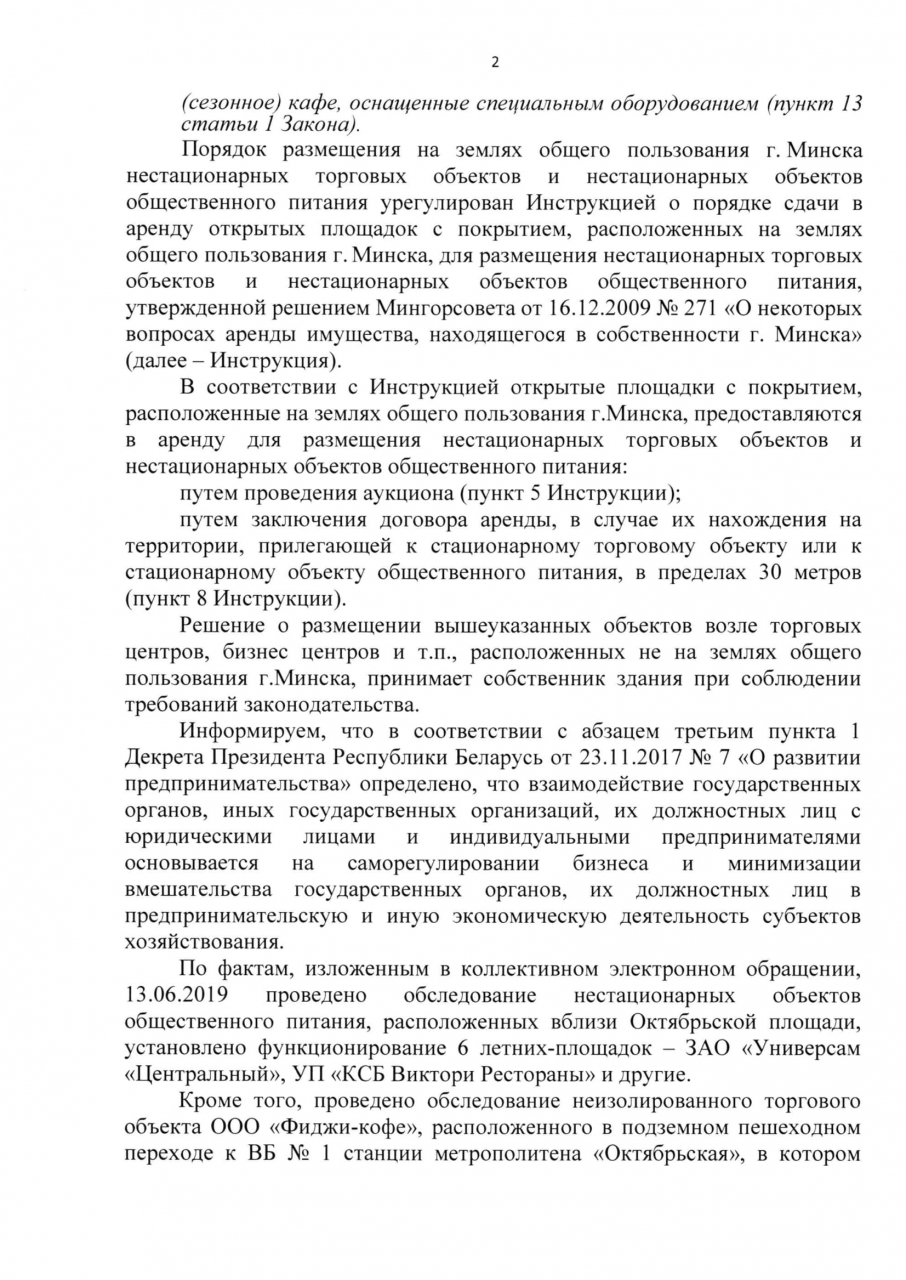 2

(сезонное) кафе, оснащенные специальным оборудованием (пункт 13 статьи 1 Закона).

Порядок размещения на землях общего пользования г. Минска нестационарных торговых объектов и нестационарных объектов общественного питания урегулирован Инструкцией о порядке сдачи в аренду открытых площадок с покрытием, расположенных на землях общего пользования г. Минска, для размещения нестационарных торговых объектов и нестационарных объектов общественного питания, утвержденной решением Мингорсовета от 16.12.2009 № 271 «О некоторых вопросах аренды имущества, находящегося в собственности г. Минска» (далее – Инструкция).

В соответствии с Инструкцией открытые площадки с покрытием, расположенные на землях общего пользования г.Минска, предоставляются в аренду для размещения нестационарных торговых объектов и нестационарных объектов общественного питания:

путем проведения аукциона (пункт 5 Инструкции);

путем заключения договора аренды, в случае их нахождения на территории, прилегающей к стационарному торговому объекту или к стационарному объекту общественного питания, в пределах 30 метров (пункт 8 Инструкции).

Решение о размещении вышеуказанных объектов возле торговых центров, бизнес центров и т.п., расположенных не на землях общего пользования г.Минска, принимает собственник здания при соблюдении требований законодательства.

Информируем, что в соответствии с абзацем третьим пункта 1 Декрета Президента Республики Беларусь от 23.11.2017 № 7 «О развитии предпринимательства» определено, что взаимодействие государственных органов, иных государственных организаций, их должностных лиц с юридическими лицами и индивидуальными предпринимателями основывается на саморегулировании бизнеса и минимизации вмешательства государственных органов, их должностных лиц в предпринимательскую и иную экономическую деятельность субъектов хозяйствования.

По фактам, изложенным в коллективном электронном обращении, 13.06.2019 проведено обследование нестационарных объектов общественного питания, расположенных вблизи Октябрьской площади, установлено функционирование 6 летних-площадок – ЗАО «Универсам «Центральный», УП «КСБ Виктори Рестораны» и другие.

Кроме того, проведено обследование неизолированного торгового объекта ООО «Фиджи-кофе», расположенного в подземном пешеходном переходе к ВБ № 1 станции метрополитена «Октябрьская», в котором